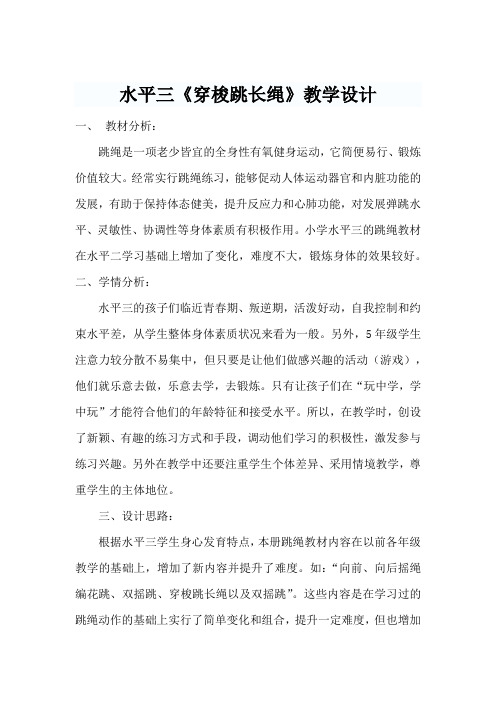 水平三《穿梭跳长绳》教学设计

一、 教材分析：

跳绳是一项老少皆宜的全身性有氧健身运动，它简便易行、锻炼价值较大。经常实行跳绳练习，能够促动人体运动器官和内脏功能的发展，有助于保持体态健美，提升反应力和心肺功能，对发展弹跳水平、灵敏性、协调性等身体素质有积极作用。小学水平三的跳绳教材在水平二学习基础上增加了变化，难度不大，锻炼身体的效果较好。

二、学情分析：

水平三的孩子们临近青春期、叛逆期，活泼好动，自我控制和约束水平差，从学生整体身体素质状况来看为一般。另外，5年级学生注意力较分散不易集中，但只要是让他们做感兴趣的活动（游戏），他们就乐意去做，乐意去学，去锻炼。只有让孩子们在“玩中学，学中玩”才能符合他们的年龄特征和接受水平。所以，在教学时，创设了新颖、有趣的练习方式和手段，调动他们学习的积极性，激发参与练习兴趣。另外在教学中还要注重学生个体差异、采用情境教学，尊重学生的主体地位。

三、设计思路：

根据水平三学生身心发育特点，本册跳绳教材内容在以前各年级教学的基础上，增加了新内容并提升了难度。如：“向前、向后摇绳编花跳、双摇跳、穿梭跳长绳以及双摇跳”。这些内容是在学习过的跳绳动作的基础上实行了简单变化和组合，提升一定难度，但也增加